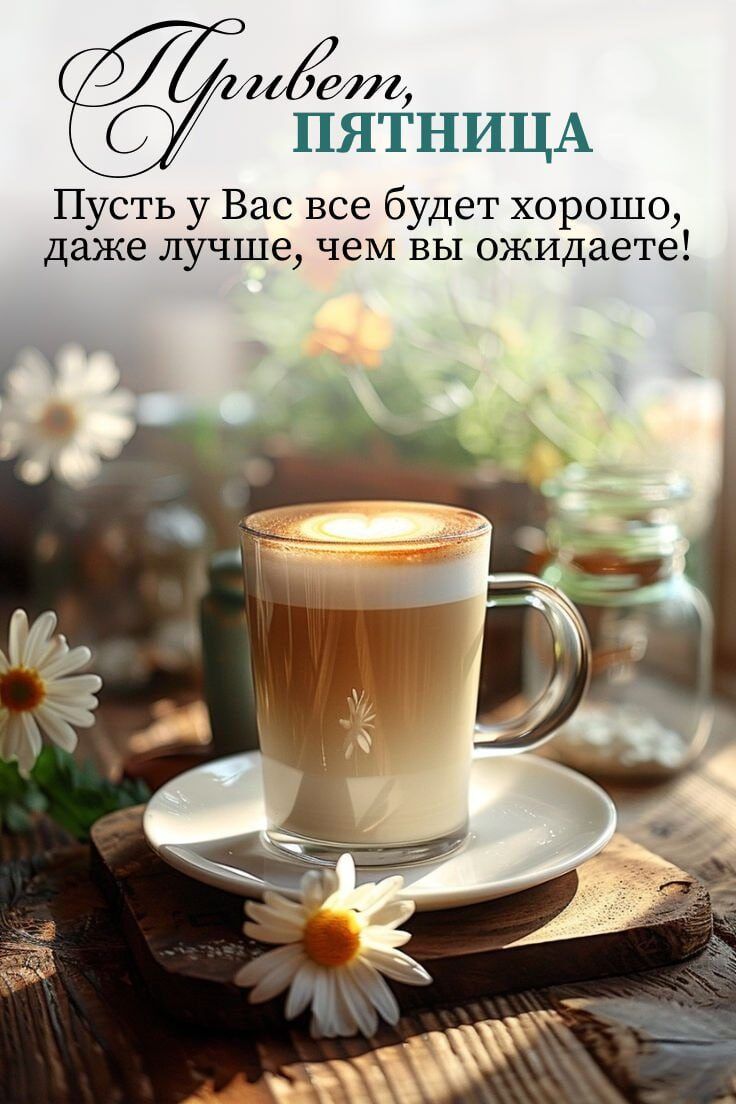 Привет,
ПЯТНИЦА

Пусть у Вас все будет хорошо, даже лучше, чем вы ожидаете!